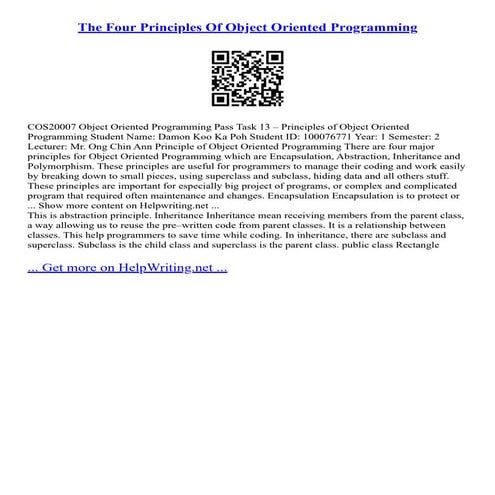 The Four Principles Of Object Oriented Programming

COS20007 Object Oriented Programming Pass Task 13 – Principles of Object Oriented Programming Student Name: Damon Koo Ka Poh Student ID: 100076771 Year: 1 Semester: 2 Lecturer: Mr. Ong Chin Ann Principle of Object Oriented Programming There are four major principles for Object Oriented Programming which are Encapsulation, Abstraction, Inheritance and Polymorphism. These principles are useful for programmers to manage their coding and work easily by breaking down to small pieces, using superclass and subclass, hiding data and all others stuff. These principles are important for especially big project of programs, or complex and complicated program that required often maintenance and changes. Encapsulation Encapsulation is to protect or ... Show more content on Helpwriting.net ...
This is abstraction principle. Inheritance Inheritance mean receiving members from the parent class, a way allowing us to reuse the pre–written code from parent classes. It is a relationship between classes. This help programmers to save time while coding. In inheritance, there are subclass and superclass. Subclass is the child class and superclass is the parent class. public class Rectangle

... Get more on HelpWriting.net ...